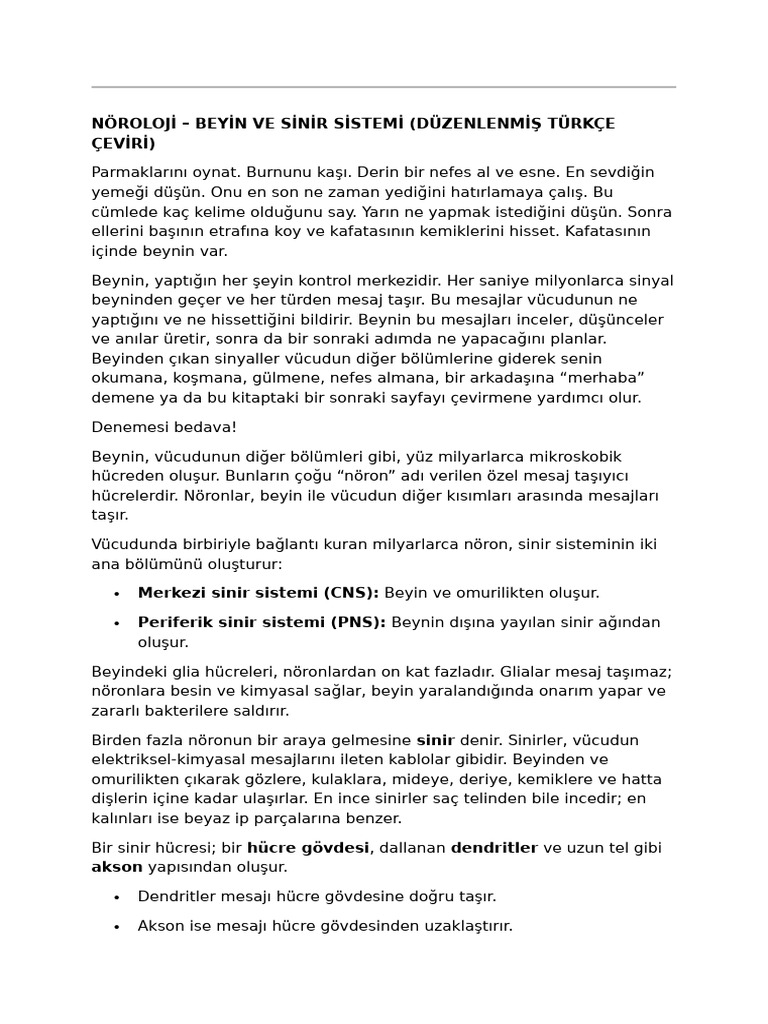 NÖROLOJİ – BEYİN VE SİNİR SİSTEMİ (DÜZENLENMİŞ TÜRKÇE ÇEVİRİ)

Parmaklarını oynat. Burnunu kaşı. Derin bir nefes al ve esne. En sevdiğin yemeği düşün. Onu en son ne zaman yediğini hatırlamaya çalış. Bu cümlede kaç kelime olduğunu say. Yarın ne yapmak istediğini düşün. Sonra ellerini başının etrafına koy ve kafatasının kemiklerini hisset. Kafatasının içinde beynin var.

Beynin, yaptığın her şeyin kontrol merkezidir. Her saniye milyonlarca sinyal beyninden geçer ve her türden mesaj taşır. Bu mesajlar vücudunun ne yaptığını ve ne hissettiğini bildirir. Beynin bu mesajları inceler, düşünceler ve anılar üretir, sonra da bir sonraki adımda ne yapacağını planlar. Beyinden çıkan sinyaller vücudun diğer bölümlerine giderek senin okumana, koşmana, gülmene, nefes almana, bir arkadaşına "merhaba" demene ya da bu kitaptaki bir sonraki sayfayı çevirmene yardımcı olur.

Denemesi bedava!

Beynin, vücudunun diğer bölümleri gibi, yüz milyarlarca mikroskobik hücreden oluşur. Bunların çoğu "nöron" adı verilen özel mesaj taşıyıcı hücrelerdir. Nöronlar, beyin ile vücudun diğer kısımları arasında mesajları taşır.

Vücudunda birbiriyle bağlantı kuran milyarlarca nöron, sinir sisteminin iki ana bölümünü oluşturur:

• Merkezi sinir sistemi (CNS): Beyin ve omurilikten oluşur.
• Periferik sinir sistemi (PNS): Beynin dışına yayılan sinir ağından oluşur.

Beyindeki glia hücreleri, nöronlardan on kat fazladır. Glialar mesaj taşımaz; nöronlara besin ve kimyasal sağlar, beyin yaralandığında onarım yapar ve zararlı bakterilere saldırır.

Birden fazla nöronun bir araya gelmesine sinir denir. Sinirler, vücudun elektriksel-kimyasal mesajlarını ileten kablolar gibidir. Beyinden ve omurilikten çıkarak gözlere, kulaklara, mideye, deriye, kemiklere ve hatta dişlerin içine kadar ulaşırlar. En ince sinirler saç telinden bile incedir; en kalınları ise beyaz ip parçalarına benzer.

Bir sinir hücresi; bir hücre gövdesi, dallanan dendritler ve uzun tel gibi akson yapısından oluşur.

• Dendritler mesajı hücre gövdesine doğru taşır.
• Akson ise mesajı hücre gövdesinden uzaklaştırır.